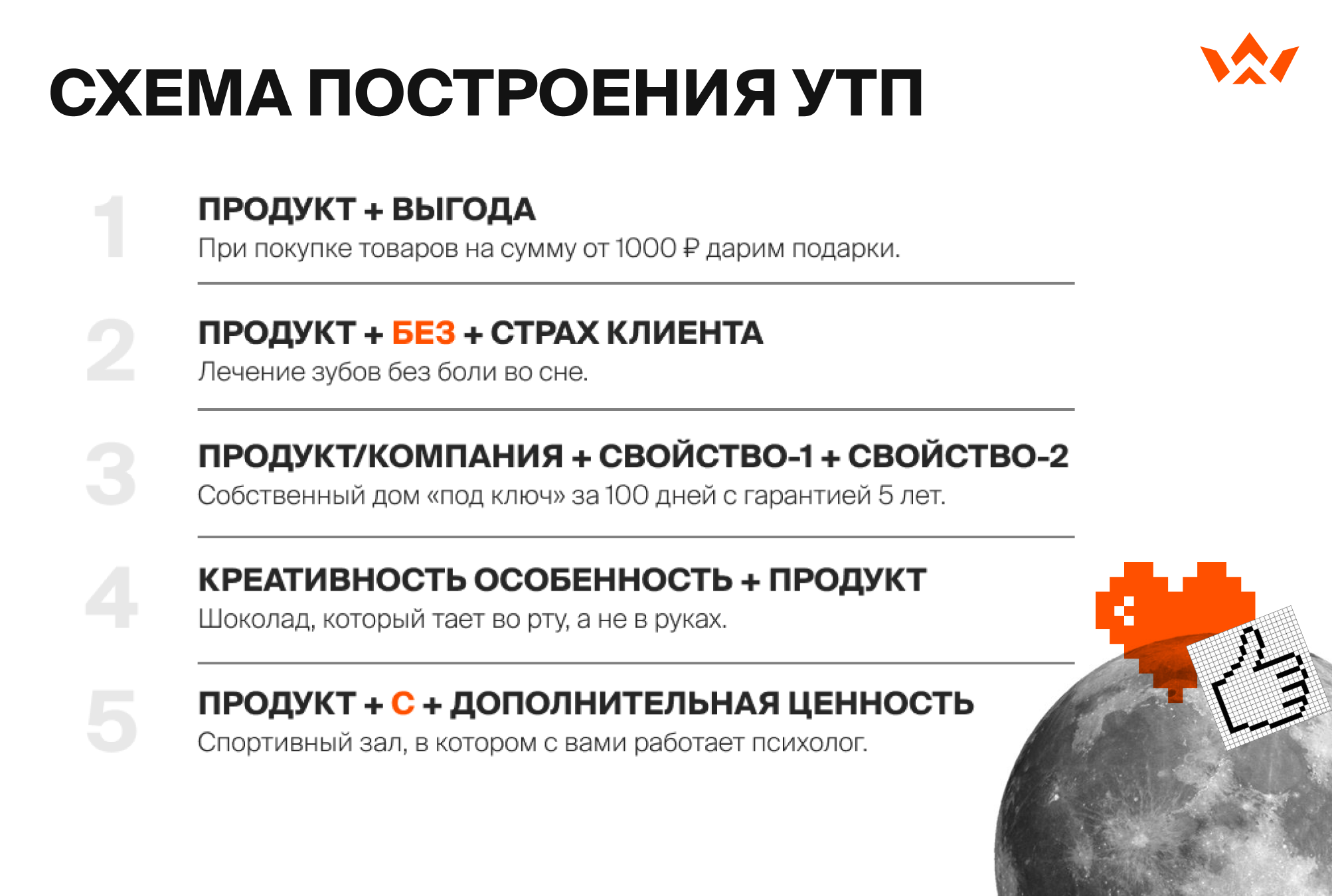 СХЕМА ПОСТРОЕНИЯ УТП

1

ПРОДУКТ + ВЫГОДА

При покупке товаров на сумму от 1000 ₽ дарим подарки.

2

ПРОДУКТ + БЕЗ + СТРАХ КЛИЕНТА

Лечение зубов без боли во сне.

3

ПРОДУКТ/КОМПАНИЯ + СВОЙСТВО-1 + СВОЙСТВО-2

Собственный дом «под ключ» за 100 дней с гарантией 5 лет.

4

КРЕАТИВНОСТЬ ОСОБЕННОСТЬ + ПРОДУКТ

Шоколад, который тает во рту, а не в руках.

5

ПРОДУКТ + С + ДОПОЛНИТЕЛЬНАЯ ЦЕННОСТЬ

Спортивный зал, в котором с вами работает психолог.